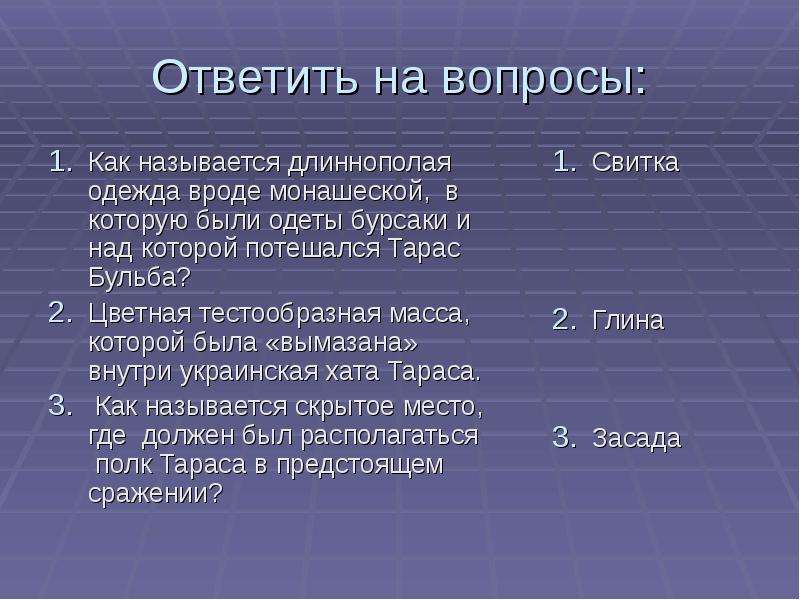 Ответить на вопросы:

1. Как называется длиннополая одежда вроде монашеской, в которую были одеты бурсаки и над которой потешался Тарас Бульба?
2. Цветная тестообразная масса, которой была «вымазана» внутри украинская хата Тараса.
3. Как называется скрытое место, где должен был располагаться полк Тараса в предстоящем сражении?

1. Свитка
2. Глина
3. Засада